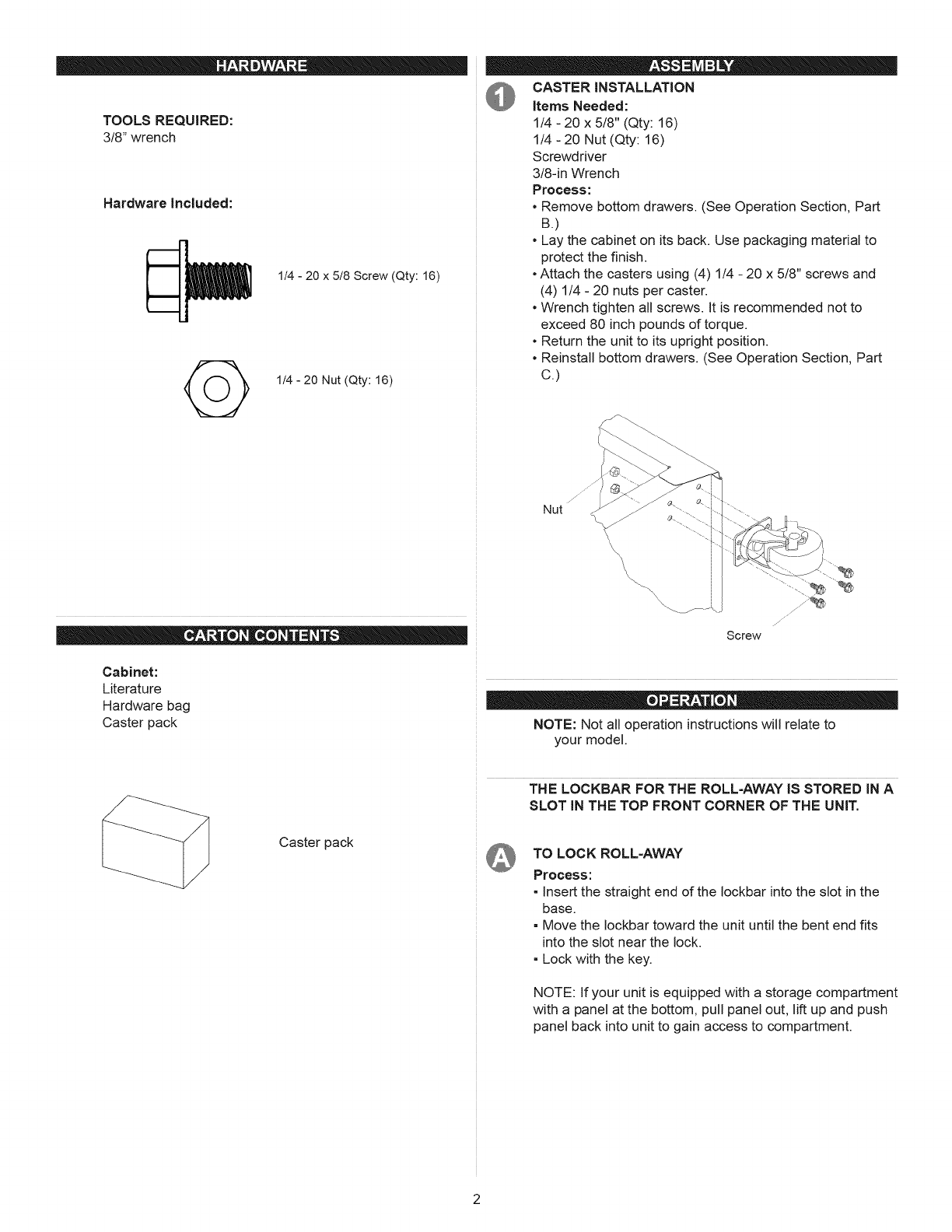 HARDWARE

TOOLS REQUIRED:
3/8" wrench

Hardware Included:

1/4 - 20 x 5/8 Screw (Qty: 16)

1/4 - 20 Nut (Qty: 16)

CARTON CONTENTS

Cabinet:
Literature
Hardware bag
Caster pack

Caster pack

ASSEMBLY

1 CASTER INSTALLATION
Items Needed:
1/4 - 20 x 5/8" (Qty: 16)
1/4 - 20 Nut (Qty: 16)
Screwdriver
3/8-in Wrench
Process:
• Remove bottom drawers. (See Operation Section, Part B.)
• Lay the cabinet on its back. Use packaging material to protect the finish.
• Attach the casters using (4) 1/4 - 20 x 5/8" screws and (4) 1/4 - 20 nuts per caster.
• Wrench tighten all screws. It is recommended not to exceed 80 inch pounds of torque.
• Return the unit to its upright position.
• Reinstall bottom drawers. (See Operation Section, Part C.)

Nut

Screw

OPERATION

NOTE: Not all operation instructions will relate to your model.

THE LOCKBAR FOR THE ROLL-AWAY IS STORED IN A SLOT IN THE TOP FRONT CORNER OF THE UNIT.

A TO LOCK ROLL-AWAY
Process:
• Insert the straight end of the lockbar into the slot in the base.
• Move the lockbar toward the unit until the bent end fits into the slot near the lock.
• Lock with the key.

NOTE: If your unit is equipped with a storage compartment with a panel at the bottom, pull panel out, lift up and push panel back into unit to gain access to compartment.

2